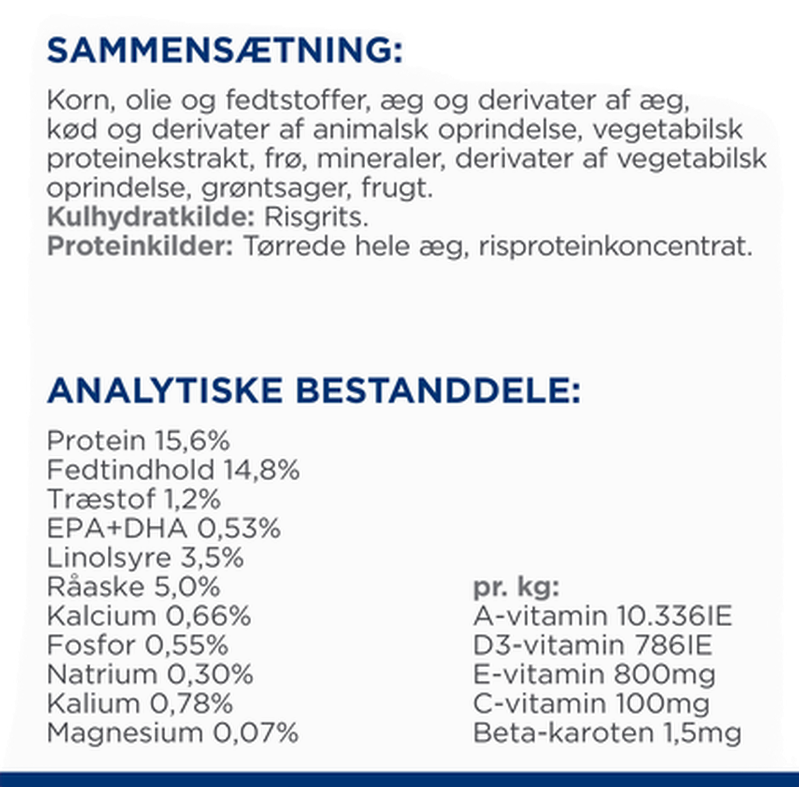 SAMMENSÆTNING:

Korn, olie og fedtstoffer, æg og derivater af æg, kød og derivater af animalsk oprindelse, vegetabilsk proteinekstrakt, frø, mineraler, derivater af vegetabilsk oprindelse, grøntsager, frugt.
Kulhydratkilde: Risgrits.
Proteinkilder: Tørrede hele æg, risproteinkoncentrat.

ANALYTISKE BESTANDDELE:

Protein 15,6%
Fedtindhold 14,8%
Træstof 1,2%
EPA+DHA 0,53%
Linolsyre 3,5%
Råaske 5,0%
Kalcium 0,66%
Fosfor 0,55%
Natrium 0,30%
Kalium 0,78%
Magnesium 0,07%

pr. kg:
A-vitamin 10.336IE
D3-vitamin 786IE
E-vitamin 800mg
C-vitamin 100mg
Beta-karoten 1,5mg